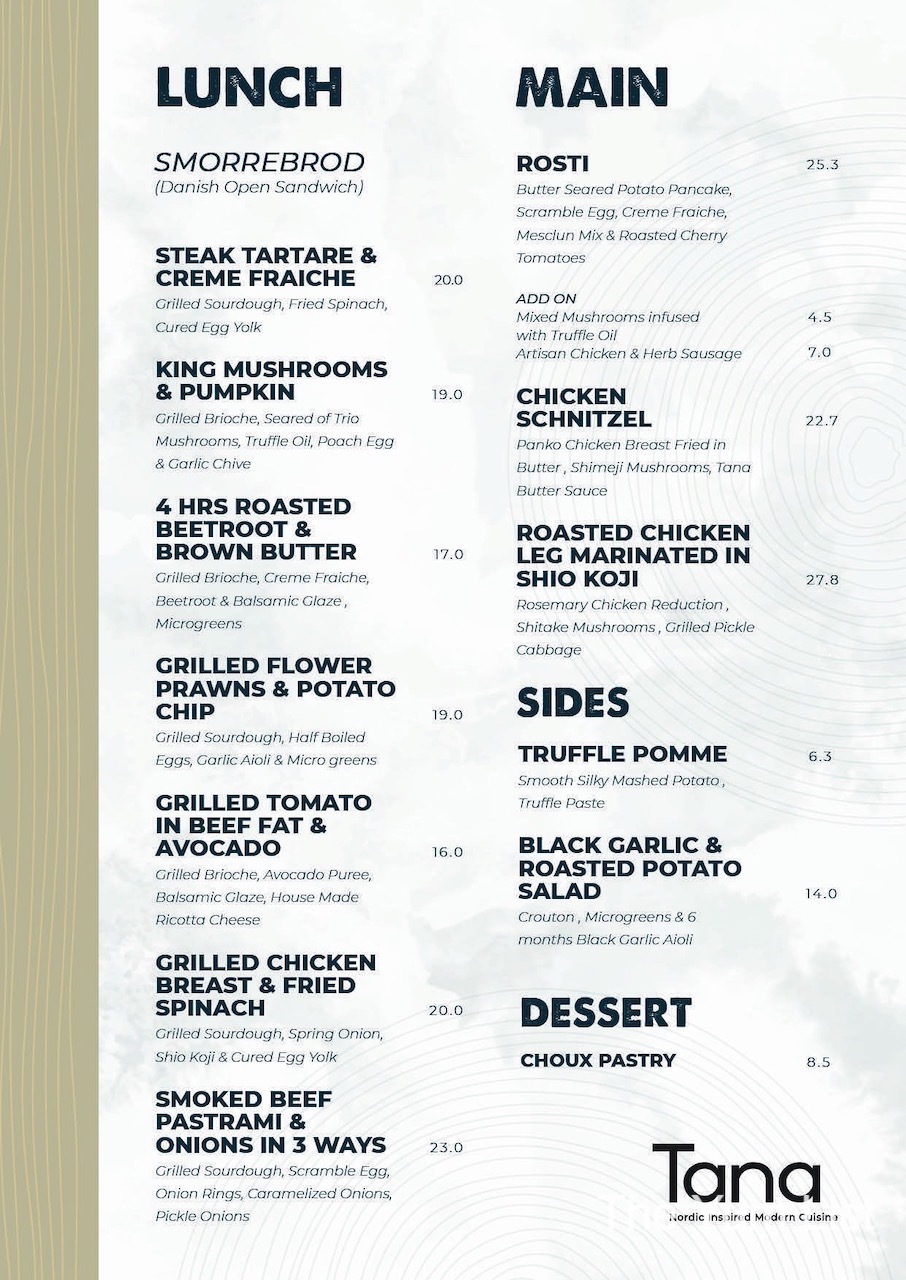 LUNCH

SMORREBROD
(Danish Open Sandwich)

STEAK TARTARE & CREME FRAICHE 20.0
Grilled Sourdough, Fried Spinach, Cured Egg Yolk

KING MUSHROOMS & PUMPKIN 19.0
Grilled Brioche, Seared of Trio Mushrooms, Truffle Oil, Poach Egg & Garlic Chive

4 HRS ROASTED BEETROOT & BROWN BUTTER 17.0
Grilled Brioche, Creme Fraiche, Beetroot & Balsamic Glaze , Microgreens

GRILLED FLOWER PRAWNS & POTATO CHIP 19.0
Grilled Sourdough, Half Boiled Eggs, Garlic Aioli & Micro greens

GRILLED TOMATO IN BEEF FAT & AVOCADO 16.0
Grilled Brioche, Avocado Puree, Balsamic Glaze, House Made Ricotta Cheese

GRILLED CHICKEN BREAST & FRIED SPINACH 20.0
Grilled Sourdough, Spring Onion, Shio Koji & Cured Egg Yolk

SMOKED BEEF PASTRAMI & ONIONS IN 3 WAYS 23.0
Grilled Sourdough, Scramble Egg, Onion Rings, Caramelized Onions, Pickle Onions

MAIN

ROSTI 25.3
Butter Seared Potato Pancake, Scramble Egg, Creme Fraiche, Mesclun Mix & Roasted Cherry Tomatoes

ADD ON
Mixed Mushrooms infused with Truffle Oil 4.5
Artisan Chicken & Herb Sausage 7.0

CHICKEN SCHNITZEL 22.7
Panko Chicken Breast Fried in Butter , Shimeji Mushrooms, Tana Butter Sauce

ROASTED CHICKEN LEG MARINATED IN SHIO KOJI 27.8
Rosemary Chicken Reduction , Shitake Mushrooms , Grilled Pickle Cabbage

SIDES

TRUFFLE POMME 6.3
Smooth Silky Mashed Potato , Truffle Paste

BLACK GARLIC & ROASTED POTATO SALAD 14.0
Crouton , Microgreens & 6 months Black Garlic Aioli

DESSERT

CHOUX PASTRY 8.5

Tana
Nordic Inspired Modern Cuisine